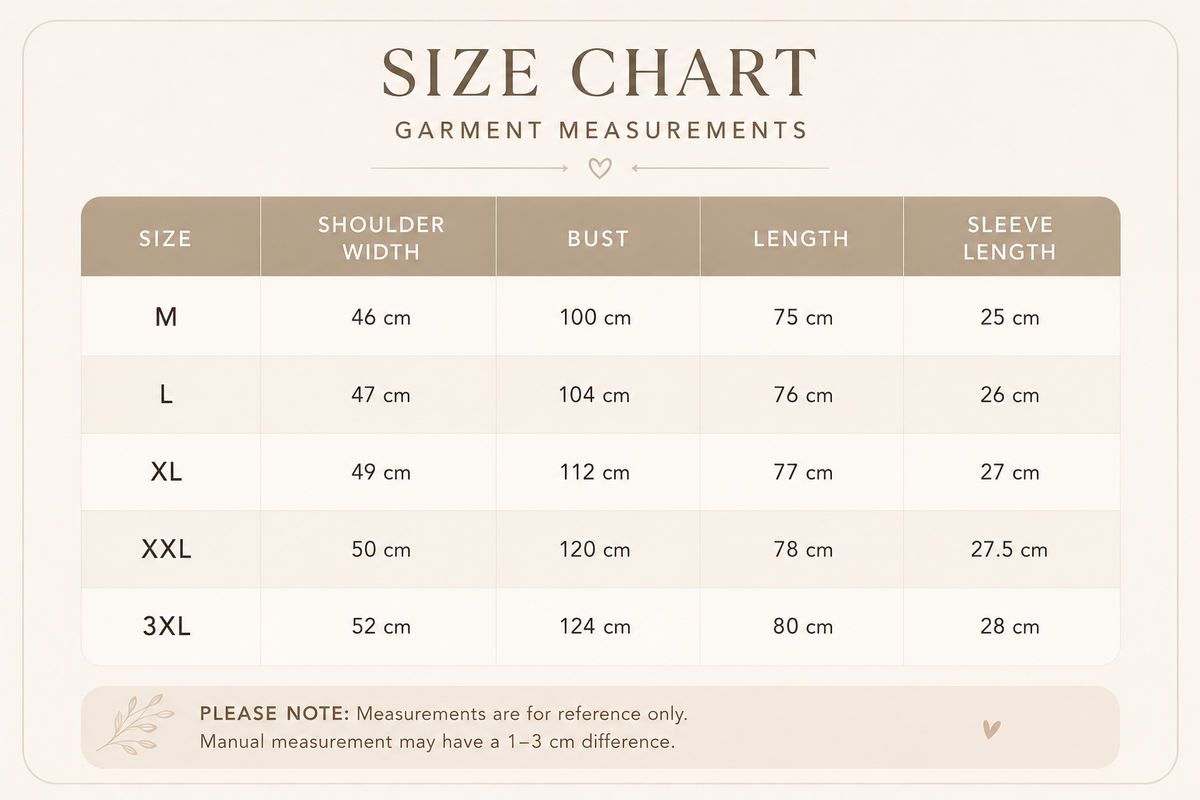 SIZE CHART

GARMENT MEASUREMENTS

| SIZE | SHOULDER WIDTH | BUST | LENGTH | SLEEVE LENGTH |
|---|---|---|---|---|
| M | 46 cm | 100 cm | 75 cm | 25 cm |
| L | 47 cm | 104 cm | 76 cm | 26 cm |
| XL | 49 cm | 112 cm | 77 cm | 27 cm |
| XXL | 50 cm | 120 cm | 78 cm | 27.5 cm |
| 3XL | 52 cm | 124 cm | 80 cm | 28 cm |

PLEASE NOTE: Measurements are for reference only. Manual measurement may have a 1–3 cm difference.